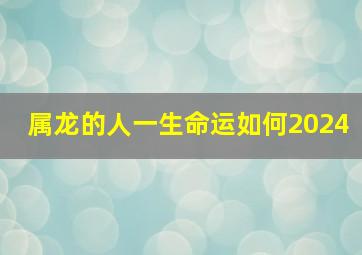 属龙的人一生命运如何2024